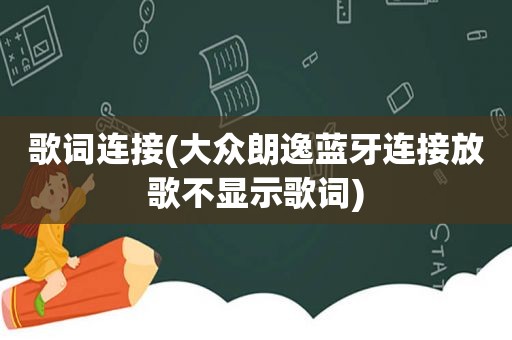 歌词连接(大众朗逸蓝牙连接放歌不显示歌词)

STAT